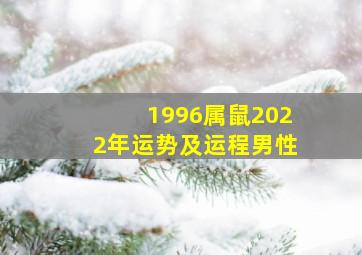 1996属鼠2022年运势及运程男性